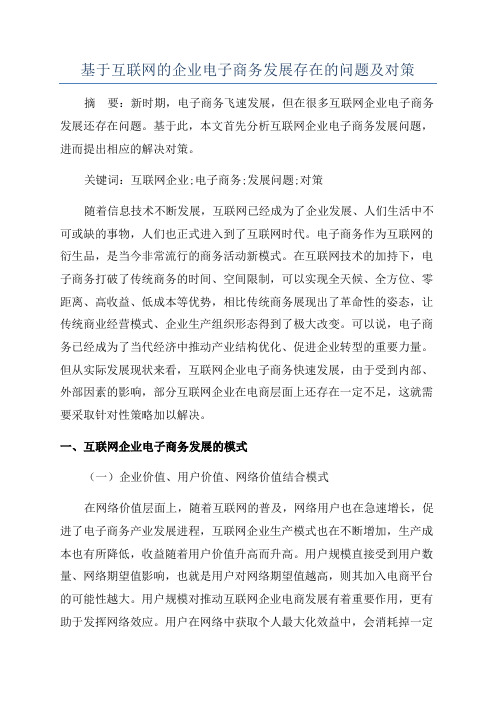 基于互联网的企业电子商务发展存在的问题及对策

摘　要：新时期，电子商务飞速发展，但在很多互联网企业电子商务发展还存在问题。基于此，本文首先分析互联网企业电子商务发展问题，进而提出相应的解决对策。

关键词：互联网企业;电子商务;发展问题;对策

随着信息技术不断发展，互联网已经成为了企业发展、人们生活中不可或缺的事物，人们也正式进入到了互联网时代。电子商务作为互联网的衍生品，是当今非常流行的商务活动新模式。在互联网技术的加持下，电子商务打破了传统商务的时间、空间限制，可以实现全天候、全方位、零距离、高收益、低成本等优势，相比传统商务展现出了革命性的姿态，让传统商业经营模式、企业生产组织形态得到了极大改变。可以说，电子商务已经成为了当代经济中推动产业结构优化、促进企业转型的重要力量。但从实际发展现状来看，互联网企业电子商务快速发展，由于受到内部、外部因素的影响，部分互联网企业在电商层面上还存在一定不足，这就需要采取针对性策略加以解决。

一、互联网企业电子商务发展的模式

（一）企业价值、用户价值、网络价值结合模式

在网络价值层面上，随着互联网的普及，网络用户也在急速增长，促进了电子商务产业发展进程，互联网企业生产模式也在不断增加，生产成本也有所降低，收益随着用户价值升高而升高。用户规模直接受到用户数量、网络期望值影响，也就是用户对网络期望值越高，则其加入电商平台的可能性越大。用户规模对推动互联网企业电商发展有着重要作用，更有助于发挥网络效应。用户在网络中获取个人最大化效益中，会消耗掉一定